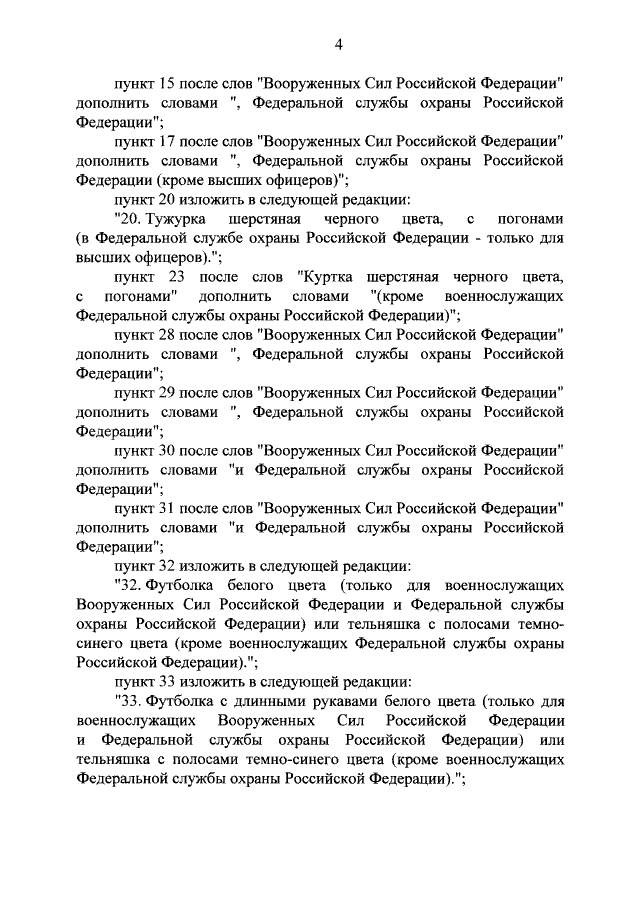 4

пункт 15 после слов "Вооруженных Сил Российской Федерации" дополнить словами ", Федеральной службы охраны Российской Федерации";

пункт 17 после слов "Вооруженных Сил Российской Федерации" дополнить словами ", Федеральной службы охраны Российской Федерации (кроме высших офицеров)";

пункт 20 изложить в следующей редакции:

"20. Тужурка шерстяная черного цвета, с погонами (в Федеральной службе охраны Российской Федерации - только для высших офицеров).";

пункт 23 после слов "Куртка шерстяная черного цвета, с погонами" дополнить словами "(кроме военнослужащих Федеральной службы охраны Российской Федерации)";

пункт 28 после слов "Вооруженных Сил Российской Федерации" дополнить словами ", Федеральной службы охраны Российской Федерации";

пункт 29 после слов "Вооруженных Сил Российской Федерации" дополнить словами ", Федеральной службы охраны Российской Федерации";

пункт 30 после слов "Вооруженных Сил Российской Федерации" дополнить словами "и Федеральной службы охраны Российской Федерации";

пункт 31 после слов "Вооруженных Сил Российской Федерации" дополнить словами "и Федеральной службы охраны Российской Федерации";

пункт 32 изложить в следующей редакции:

"32. Футболка белого цвета (только для военнослужащих Вооруженных Сил Российской Федерации и Федеральной службы охраны Российской Федерации) или тельняшка с полосами темно-синего цвета (кроме военнослужащих Федеральной службы охраны Российской Федерации).";

пункт 33 изложить в следующей редакции:

"33. Футболка с длинными рукавами белого цвета (только для военнослужащих Вооруженных Сил Российской Федерации и Федеральной службы охраны Российской Федерации) или тельняшка с полосами темно-синего цвета (кроме военнослужащих Федеральной службы охраны Российской Федерации).";